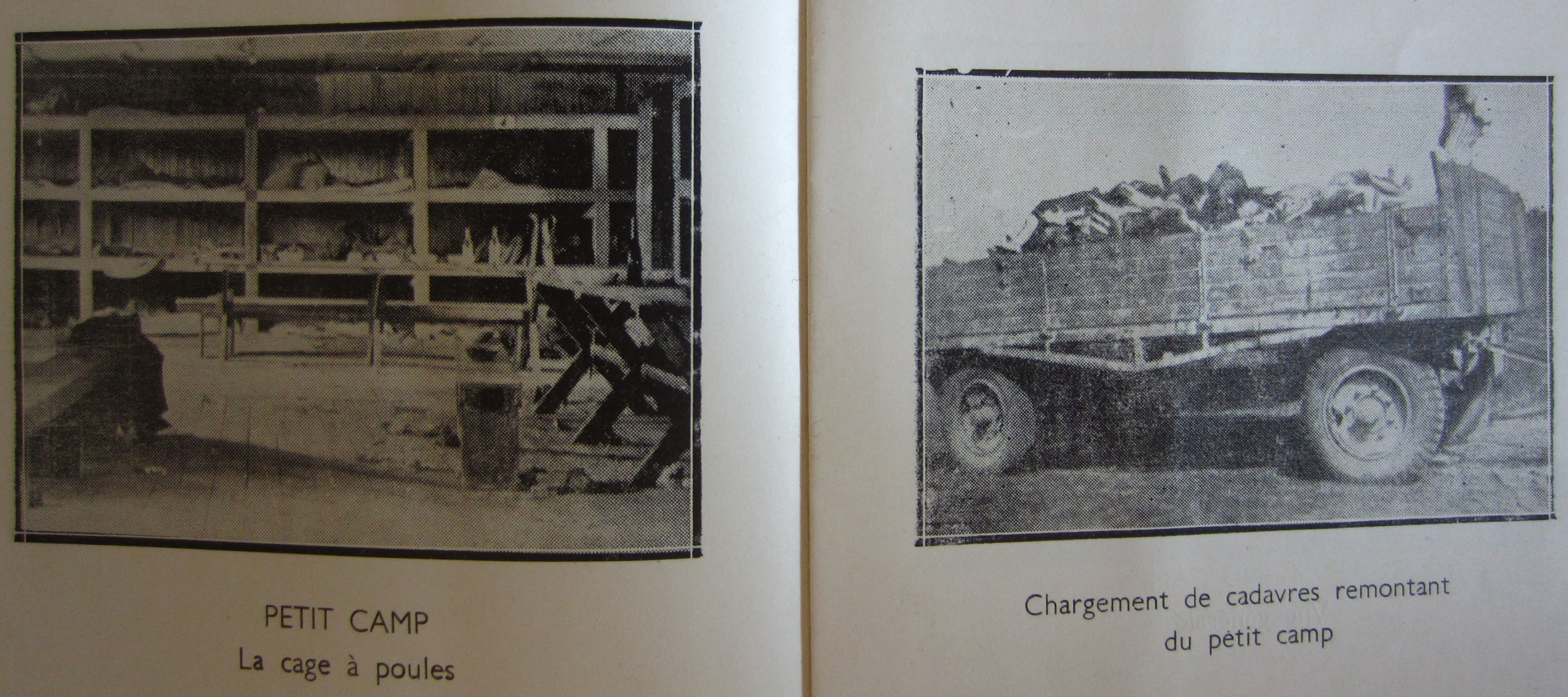 PETIT CAMP
La cage à poules

Chargement de cadavres remontant du petit camp